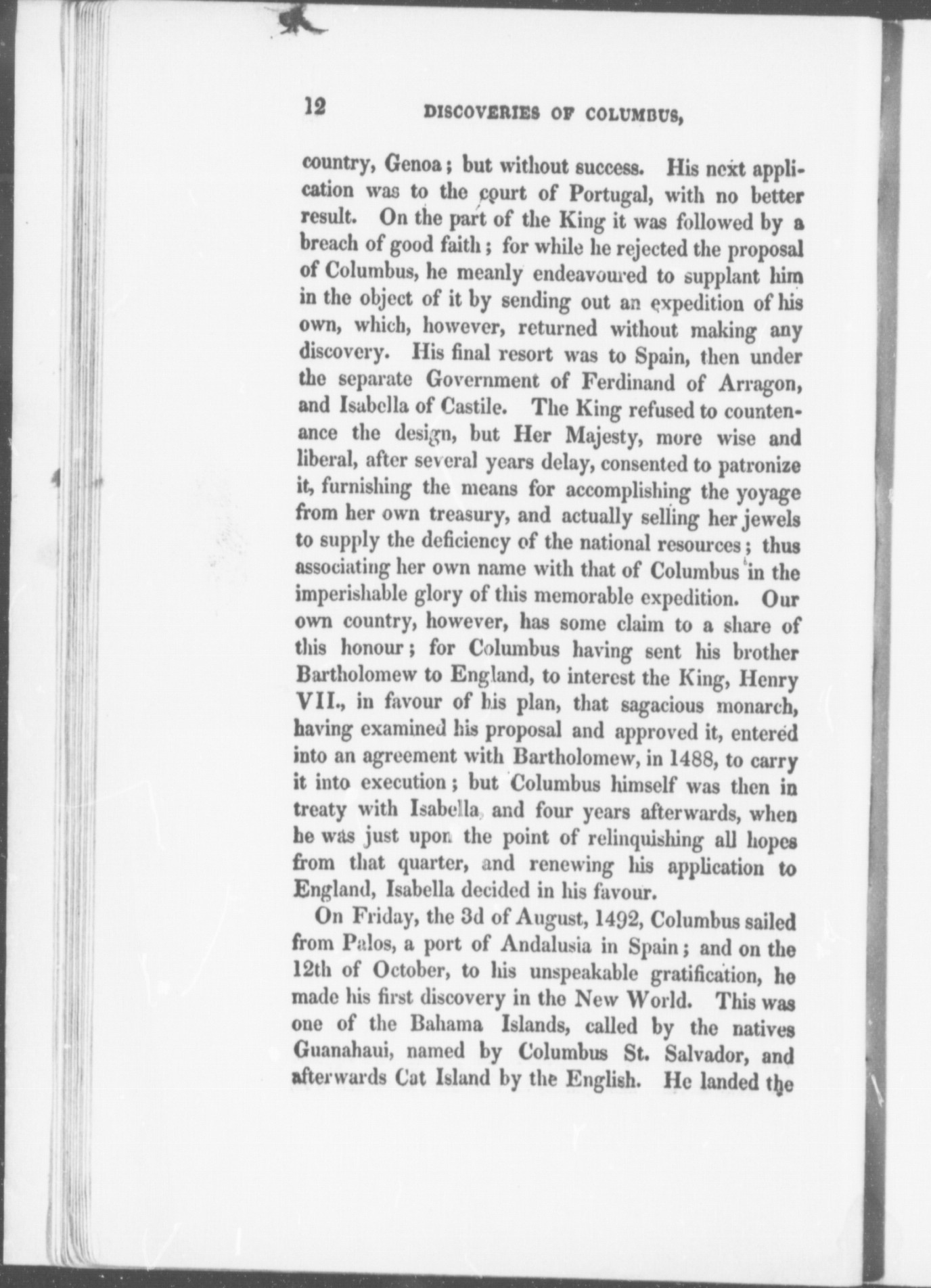 12 DISCOVERIES OF COLUMBUS,

country, Genoa; but without success. His next application was to the court of Portugal, with no better result. On the part of the King it was followed by a breach of good faith; for while he rejected the proposal of Columbus, he meanly endeavoured to supplant him in the object of it by sending out an expedition of his own, which, however, returned without making any discovery. His final resort was to Spain, then under the separate Government of Ferdinand of Arragon, and Isabella of Castile. The King refused to countenance the design, but Her Majesty, more wise and liberal, after several years delay, consented to patronize it, furnishing the means for accomplishing the yoyage from her own treasury, and actually selling her jewels to supply the deficiency of the national resources; thus associating her own name with that of Columbus in the imperishable glory of this memorable expedition. Our own country, however, has some claim to a share of this honour; for Columbus having sent his brother Bartholomew to England, to interest the King, Henry VII., in favour of his plan, that sagacious monarch, having examined his proposal and approved it, entered into an agreement with Bartholomew, in 1488, to carry it into execution; but Columbus himself was then in treaty with Isabella, and four years afterwards, when he was just upon the point of relinquishing all hopes from that quarter, and renewing his application to England, Isabella decided in his favour.

On Friday, the 3d of August, 1492, Columbus sailed from Palos, a port of Andalusia in Spain; and on the 12th of October, to his unspeakable gratification, he made his first discovery in the New World. This was one of the Bahama Islands, called by the natives Guanahaui, named by Columbus St. Salvador, and afterwards Cat Island by the English. He landed the